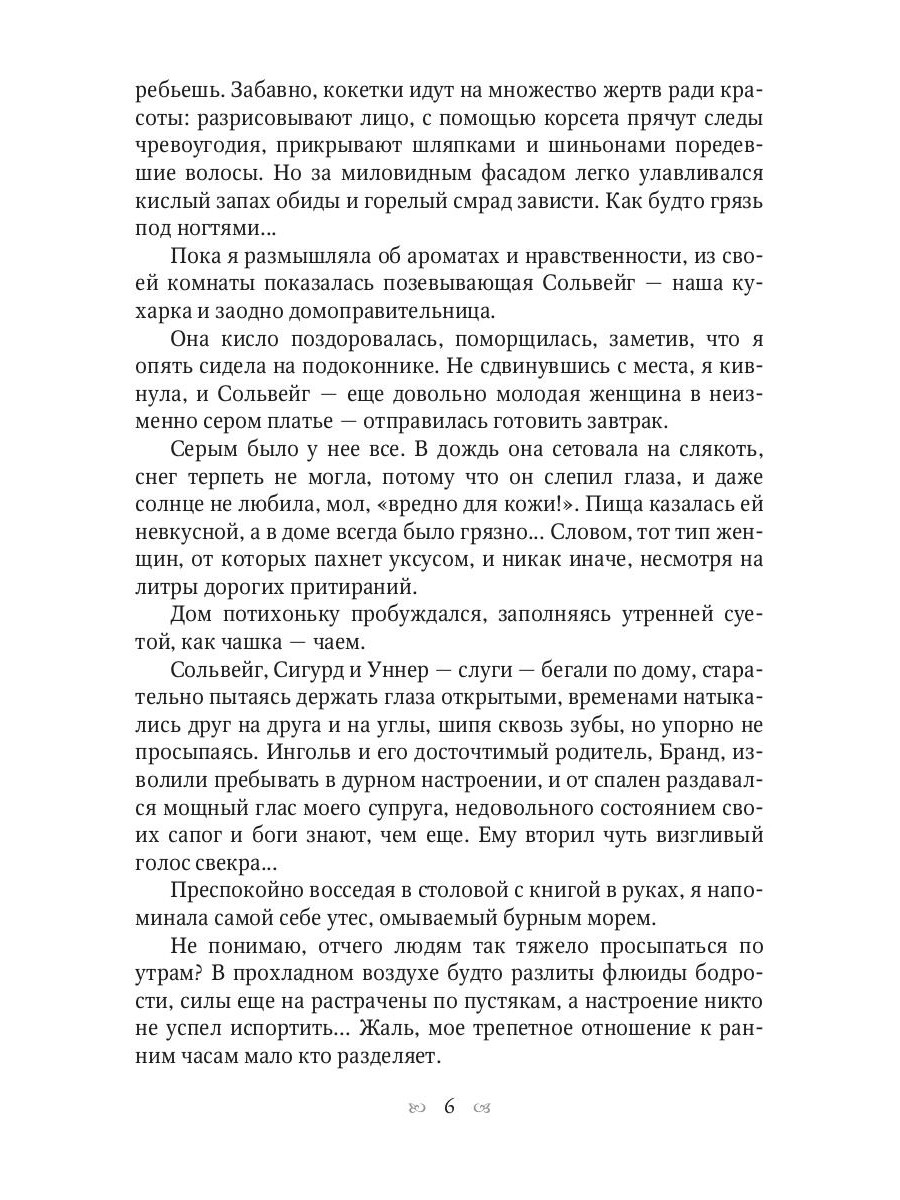 ребьешь. Забавно, кокетки идут на множество жертв ради красоты: разрисовывают лицо, с помощью корсета прячут следы чревоугодия, прикрывают шляпками и шиньонами поредевшие волосы. Но за миловидным фасадом легко улавливался кислый запах обиды и горелый смрад зависти. Как будто грязь под ногтями...

Пока я размышляла об ароматах и нравственности, из своей комнаты показалась позевывающая Сольвейг — наша кухарка и заодно домоправительница.

Она кисло поздоровалась, поморщилась, заметив, что я опять сидела на подоконнике. Не сдвинувшись с места, я кивнула, и Сольвейг — еще довольно молодая женщина в неизменно сером платье — отправилась готовить завтрак.

Серым было у нее все. В дождь она сетовала на слякоть, снег терпеть не могла, потому что он слепил глаза, и даже солнце не любила, мол, «вредно для кожи!». Пища казалась ей невкусной, а в доме всегда было грязно... Словом, тот тип женщин, от которых пахнет уксусом, и никак иначе, несмотря на литры дорогих притираний.

Дом потихоньку пробуждался, заполняясь утренней суетой, как чашка — чаем.

Сольвейг, Сигурд и Уннер — слуги — бегали по дому, старательно пытаясь держать глаза открытыми, временами натыкались друг на друга и на углы, шипя сквозь зубы, но упорно не просыпаясь. Ингольв и его досточтимый родитель, Бранд, изволили пребывать в дурном настроении, и от спален раздавался мощный глас моего супруга, недовольного состоянием своих сапог и боги знают, чем еще. Ему вторил чуть визгливый голос свекра...

Преспокойно восседая в столовой с книгой в руках, я напоминала самой себе утес, омываемый бурным морем.

Не понимаю, отчего людям так тяжело просыпаться по утрам? В прохладном воздухе будто разлиты флюиды бодрости, силы еще на растрачены по пустякам, а настроение никто не успел испортить... Жаль, мое трепетное отношение к ранним часам мало кто разделяет.

6